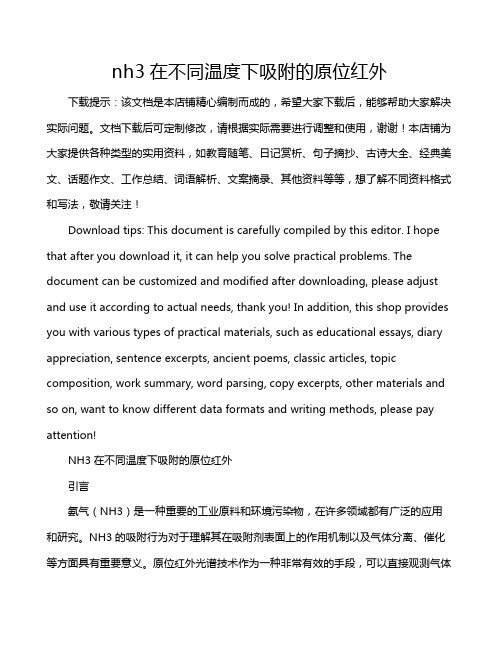 nh3 在不同温度下吸附的原位红外

下载提示：该文档是本店铺精心编制而成的，希望大家下载后，能够帮助大家解决实际问题。文档下载后可定制修改，请根据实际需要进行调整和使用，谢谢！本店铺为大家提供各种类型的实用资料，如教育随笔、日记赏析、句子摘抄、古诗大全、经典美文、话题作文、工作总结、词语解析、文案摘录、其他资料等等，想了解不同资料格式和写法，敬请关注！

Download tips: This document is carefully compiled by this editor. I hope that after you download it, it can help you solve practical problems. The document can be customized and modified after downloading, please adjust and use it according to actual needs, thank you! In addition, this shop provides you with various types of practical materials, such as educational essays, diary appreciation, sentence excerpts, ancient poems, classic articles, topic composition, work summary, word parsing, copy excerpts, other materials and so on, want to know different data formats and writing methods, please pay attention!

NH3 在不同温度下吸附的原位红外

引言

氨气（NH3）是一种重要的工业原料和环境污染物，在许多领域都有广泛的应用和研究。NH3 的吸附行为对于理解其在吸附剂表面上的作用机制以及气体分离、催化等方面具有重要意义。原位红外光谱技术作为一种非常有效的手段，可以直接观测气体